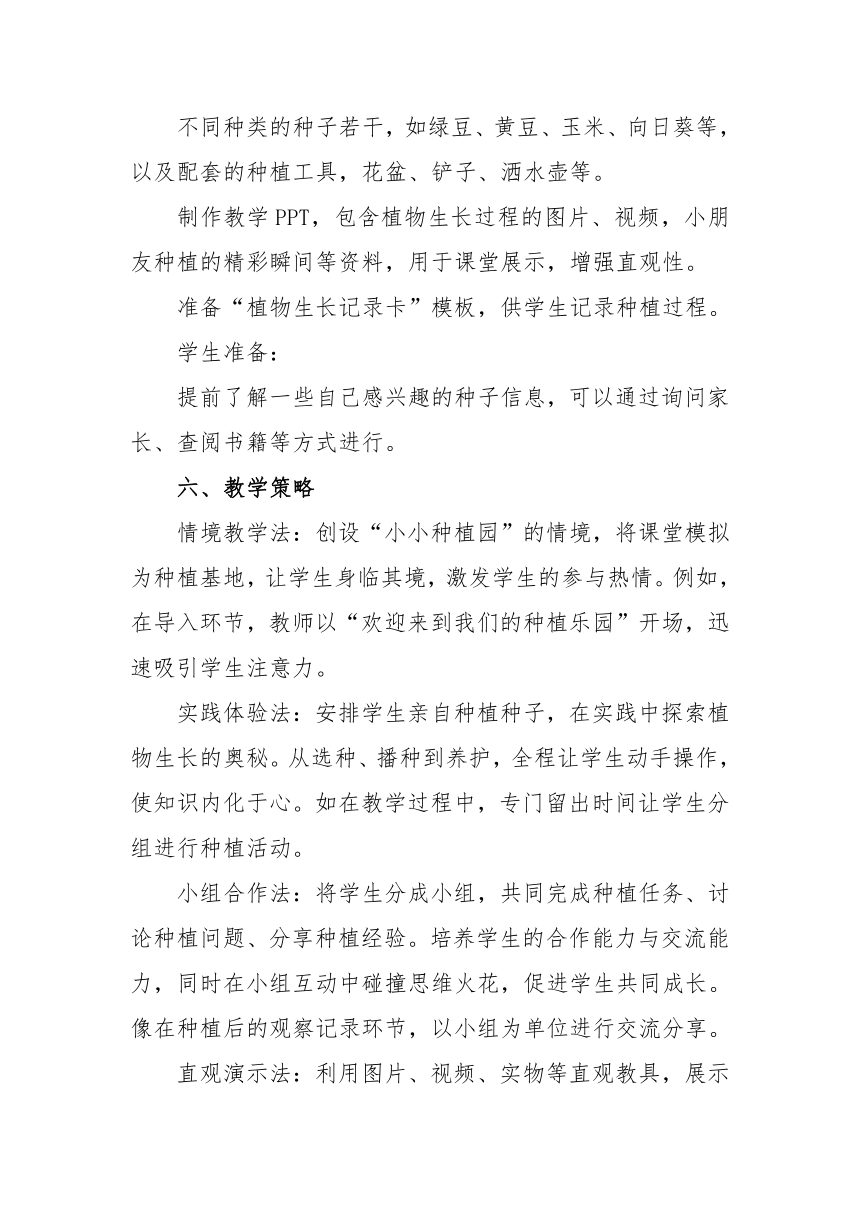 不同种类的种子若干，如绿豆、黄豆、玉米、向日葵等，以及配套的种植工具，花盆、铲子、洒水壶等。

制作教学 PPT，包含植物生长过程的图片、视频，小朋友种植的精彩瞬间等资料，用于课堂展示，增强直观性。

准备“植物生长记录卡”模板，供学生记录种植过程。

学生准备：

提前了解一些自己感兴趣的种子信息，可以通过询问家长、查阅书籍等方式进行。

六、教学策略

情境教学法：创设“小小种植园”的情境，将课堂模拟为种植基地，让学生身临其境，激发学生的参与热情。例如，在导入环节，教师以“欢迎来到我们的种植乐园”开场，迅速吸引学生注意力。

实践体验法：安排学生亲自种植种子，在实践中探索植物生长的奥秘。从选种、播种到养护，全程让学生动手操作，使知识内化于心。如在教学过程中，专门留出时间让学生分组进行种植活动。

小组合作法：将学生分成小组，共同完成种植任务、讨论种植问题、分享种植经验。培养学生的合作能力与交流能力，同时在小组互动中碰撞思维火花，促进学生共同成长。像在种植后的观察记录环节，以小组为单位进行交流分享。

直观演示法：利用图片、视频、实物等直观教具，展示